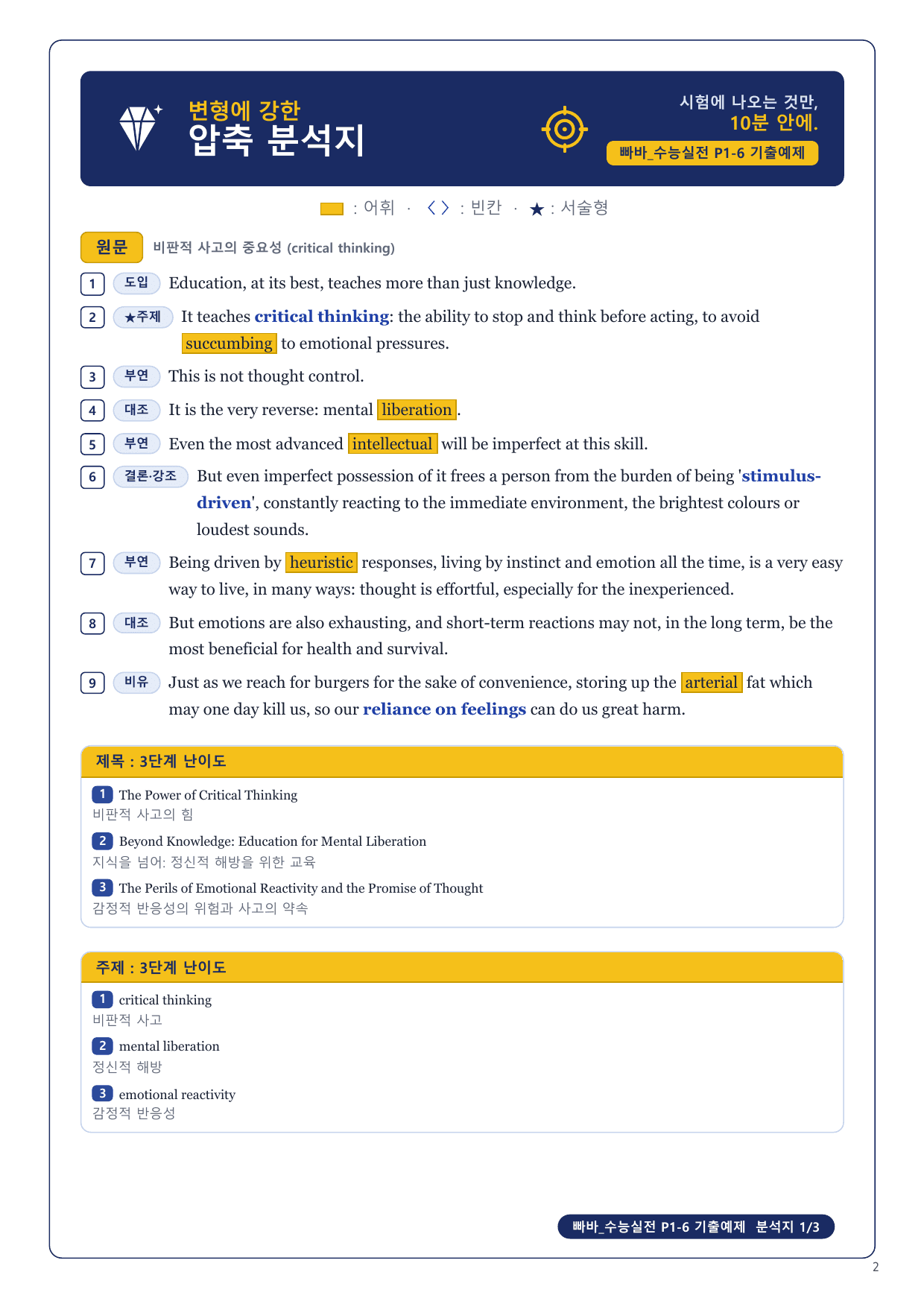 변형에 강한
압축 분석지

시험에 나오는 것만,
10분 안에.

빠바_수능실전 P1-6 기출예제

: 어휘 · < > : 빈칸 · ★ : 서술형

원문 비판적 사고의 중요성 (critical thinking)

1 도입 Education, at its best, teaches more than just knowledge.

2 ★주제 It teaches critical thinking: the ability to stop and think before acting, to avoid succumbing to emotional pressures.

3 부연 This is not thought control.

4 대조 It is the very reverse: mental liberation.

5 부연 Even the most advanced intellectual will be imperfect at this skill.

6 결론·강조 But even imperfect possession of it frees a person from the burden of being 'stimulus-driven', constantly reacting to the immediate environment, the brightest colours or loudest sounds.

7 부연 Being driven by heuristic responses, living by instinct and emotion all the time, is a very easy way to live, in many ways: thought is effortful, especially for the inexperienced.

8 대조 But emotions are also exhausting, and short-term reactions may not, in the long term, be the most beneficial for health and survival.

9 비유 Just as we reach for burgers for the sake of convenience, storing up the arterial fat which may one day kill us, so our reliance on feelings can do us great harm.

제목 : 3단계 난이도

1 The Power of Critical Thinking
비판적 사고의 힘

2 Beyond Knowledge: Education for Mental Liberation
지식을 넘어: 정신적 해방을 위한 교육

3 The Perils of Emotional Reactivity and the Promise of Thought
감정적 반응성의 위험과 사고의 약속

주제 : 3단계 난이도

1 critical thinking
비판적 사고

2 mental liberation
정신적 해방

3 emotional reactivity
감정적 반응성

빠바_수능실전 P1-6 기출예제 분석지 1/3

2